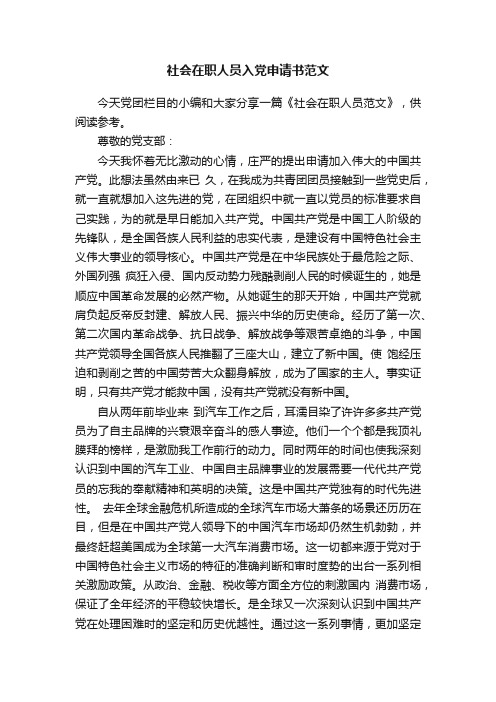 社会在职人员入党申请书范文

今天党团栏目的小编和大家分享一篇《社会在职人员范文》，供阅读参考。

尊敬的党支部：

今天我怀着无比激动的心情，庄严的提出申请加入伟大的中国共产党。此想法虽然由来已 久，在我成为共青团团员接触到一些党史后，就一直就想加入这先进的党，在团组织中就一直以党员的标准要求自己实践，为的就是早日能加入共产党。中国共产党是中国工人阶级的先锋队，是全国各族人民利益的忠实代表，是建设有中国特色社会主义伟大事业的领导核心。中国共产党是在中华民族处于最危险之际、外国列强 疯狂入侵、国内反动势力残酷剥削人民的时候诞生的，她是顺应中国革命发展的必然产物。从她诞生的那天开始，中国共产党就肩负起反帝反封建、解放人民、振兴中华的历史使命。经历了第一次、第二次国内革命战争、抗日战争、解放战争等艰苦卓绝的斗争，中国共产党领导全国各族人民推翻了三座大山，建立了新中国。使 饱经压迫和剥削之苦的中国劳苦大众翻身解放，成为了国家的主人。事实证明，只有共产党才能救中国，没有共产党就没有新中国。

自从两年前毕业来 到汽车工作之后，耳濡目染了许许多多共产党员为了自主品牌的兴衰艰辛奋斗的感人事迹。他们一个个都是我顶礼膜拜的榜样，是激励我工作前行的动力。同时两年的时间也使我深刻认识到中国的汽车工业、中国自主品牌事业的发展需要一代代共产党员的忘我的奉献精神和英明的决策。这是中国共产党独有的时代先进性。 去年全球金融危机所造成的全球汽车市场大萧条的场景还历历在目，但是在中国共产党人领导下的中国汽车市场却仍然生机勃勃，并最终赶超美国成为全球第一大汽车消费市场。这一切都来源于党对于中国特色社会主义市场的特征的准确判断和审时度势的出台一系列相关激励政策。从政治、金融、税收等方面全方位的刺激国内 消费市场，保证了全年经济的平稳较快增长。是全球又一次深刻认识到中国共产党在处理困难时的坚定和历史优越性。通过这一系列事情，更加坚定